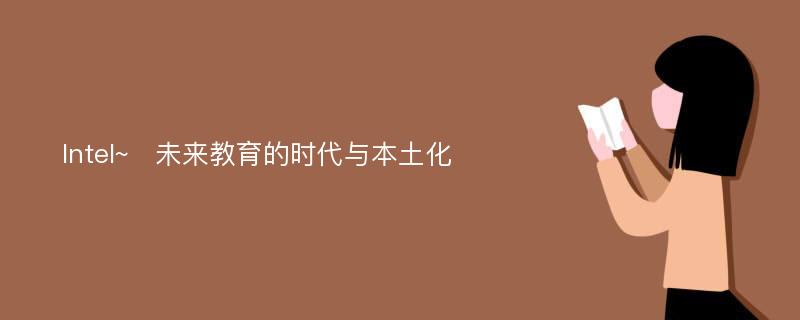 Intel~　未来教育的时代与本土化